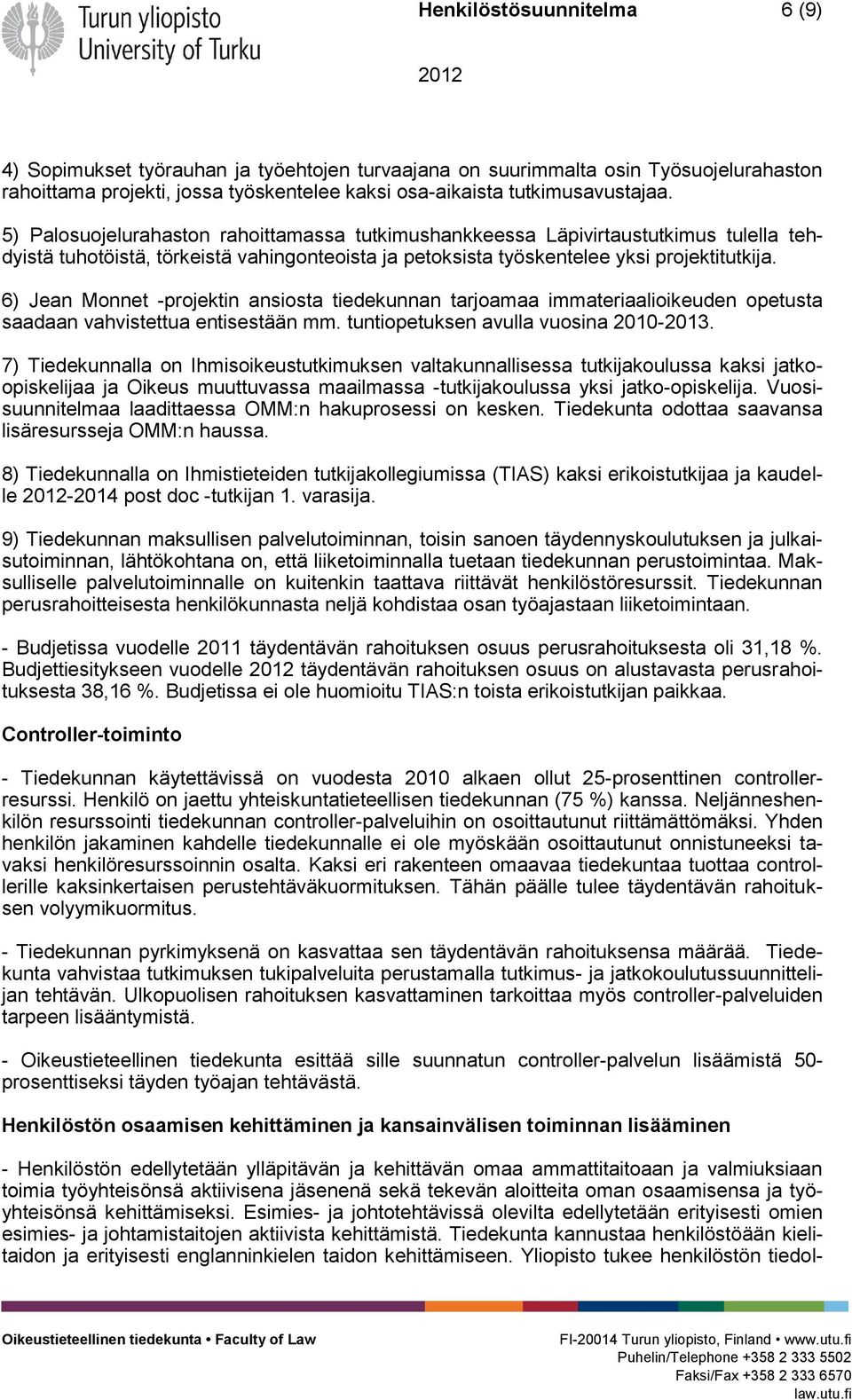 Turun yliopisto
University of Turku

Henkilöstösuunnitelma 6 (9)

2012

4) Sopimukset työrauhan ja työehtojen turvaajana on suurimmalta osin Työsuojelurahaston rahoittama projekti, jossa työskentelee kaksi osa-aikaista tutkimusavustajaa.

5) Palosuojelurahaston rahoittamassa tutkimushankkeessa Läpivirtaustutkimus tulella tehdyistä tuhotöistä, törkeistä vahingonteoista ja petoksista työskentelee yksi projektitutkija.

6) Jean Monnet -projektin ansiosta tiedekunnan tarjoamaa immateriaalioikeuden opetusta saadaan vahvistettua entisestään mm. tuntiopetuksen avulla vuosina 2010-2013.

7) Tiedekunnalla on Ihmisoikeustutkimuksen valtakunnallisessa tutkijakoulussa kaksi jatko-opiskelijaa ja Oikeus muuttuvassa maailmassa -tutkijakoulussa yksi jatko-opiskelija. Vuosisuunnitelmaa laadittaessa OMM:n hakuprosessi on kesken. Tiedekunta odottaa saavansa lisäresursseja OMM:n haussa.

8) Tiedekunnalla on Ihmistieteiden tutkijakollegiumissa (TIAS) kaksi erikoistutkijaa ja kaudelle 2012-2014 post doc -tutkijan 1. varasija.

9) Tiedekunnan maksullisen palvelutoiminnan, toisin sanoen täydennyskoulutuksen ja julkaisutoiminnan, lähtökohtana on, että liiketoiminnalla tuetaan tiedekunnan perustoimintaa. Maksulliselle palvelutoiminnalle on kuitenkin taattava riittävät henkilöstöresurssit. Tiedekunnan perusrahoitteisesta henkilökunnasta neljä kohdistaa osan työajastaan liiketoimintaan.

- Budjetissa vuodelle 2011 täydentävän rahoituksen osuus perusrahoituksesta oli 31,18 %. Budjettiesitykseen vuodelle 2012 täydentävän rahoituksen osuus on alustavasta perusrahoituksesta 38,16 %. Budjetissa ei ole huomioitu TIAS:n toista erikoistutkijan paikkaa.

Controller-toiminto

- Tiedekunnan käytettävissä on vuodesta 2010 alkaen ollut 25-prosenttinen controller-resurssi. Henkilö on jaettu yhteiskuntatieteellisen tiedekunnan (75 %) kanssa. Neljänneshenkilön resurssointi tiedekunnan controller-palveluihin on osoittautunut riittämättömäksi. Yhden henkilön jakaminen kahdelle tiedekunnalle ei ole myöskään osoittautunut onnistuneeksi tavaksi henkilöresurssoinnin osalta. Kaksi eri rakenteen omaavaa tiedekuntaa tuottaa controllerille kaksinkertaisen perustehtäväkuormituksen. Tähän päälle tulee täydentävän rahoituksen volyymikuormitus.

- Tiedekunnan pyrkimyksenä on kasvattaa sen täydentävän rahoituksensa määrää. Tiedekunta vahvistaa tutkimuksen tukipalveluita perustamalla tutkimus- ja jatkokoulutussuunnittelijan tehtävän. Ulkopuolisen rahoituksen kasvattaminen tarkoittaa myös controller-palveluiden tarpeen lisääntymistä.

- Oikeustieteellinen tiedekunta esittää sille suunnatun controller-palvelun lisäämistä 50-prosenttiseksi täyden työajan tehtävästä.

Henkilöstön osaamisen kehittäminen ja kansainvälisen toiminnan lisääminen

- Henkilöstön edellytetään ylläpitävän ja kehittävän omaa ammattitaitoaan ja valmiuksiaan toimia työyhteisönsä aktiivisena jäsenenä sekä tekevän aloitteita oman osaamisensa ja työyhteisönsä kehittämiseksi. Esimies- ja johtotehtävissä olevilta edellytetään erityisesti omien esimies- ja johtamistaitojen aktiivista kehittämistä. Tiedekunta kannustaa henkilöstöään kielitaidon ja erityisesti englanninkielen taidon kehittämiseen. Yliopisto tukee henkilöstön tiedol-

Oikeustieteellinen tiedekunta • Faculty of Law
FI-20014 Turun yliopisto, Finland • www.utu.fi
Puhelin/Telephone +358 2 333 5502
Faksi/Fax +358 2 333 6570
law.utu.fi